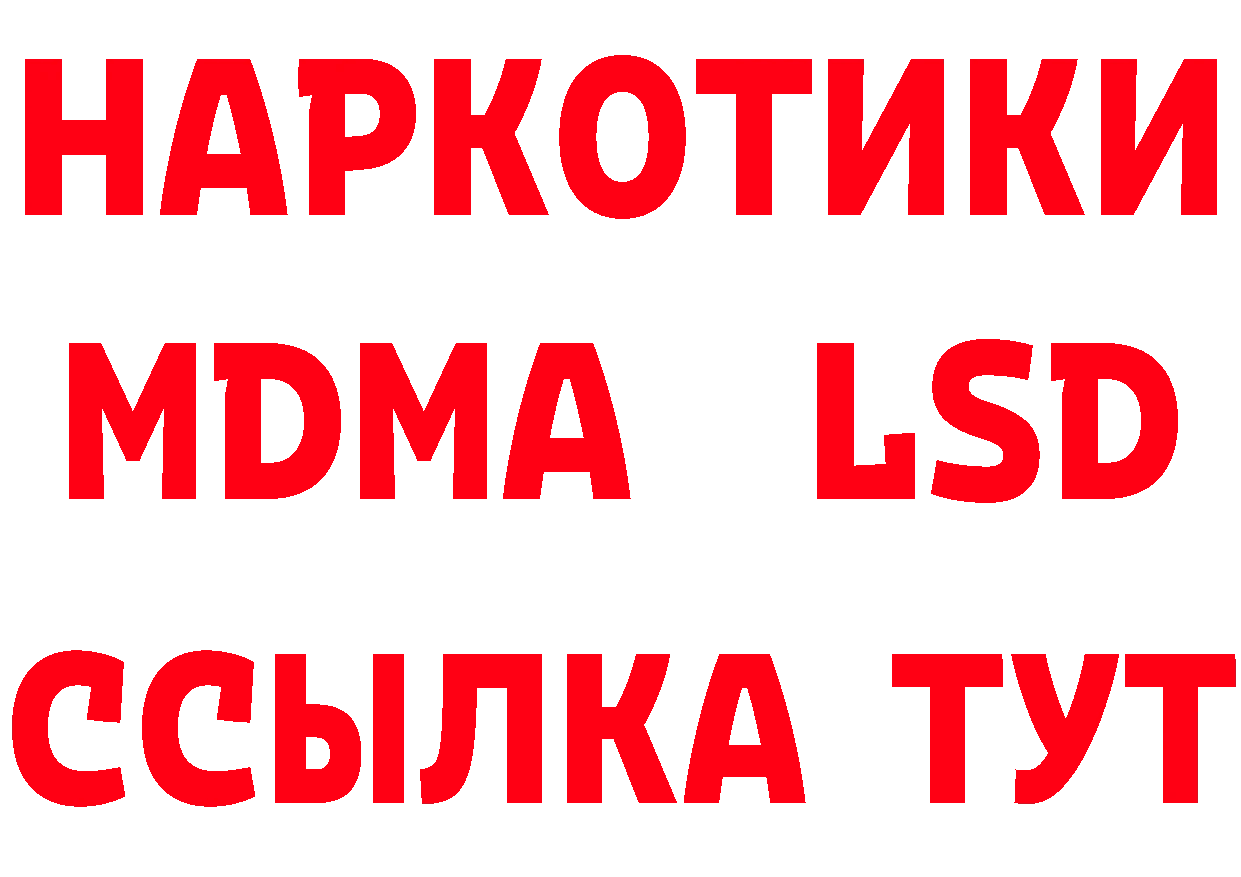 НАРКОТИКИ
MDMA LSD
ССЫЛКА ТУТ